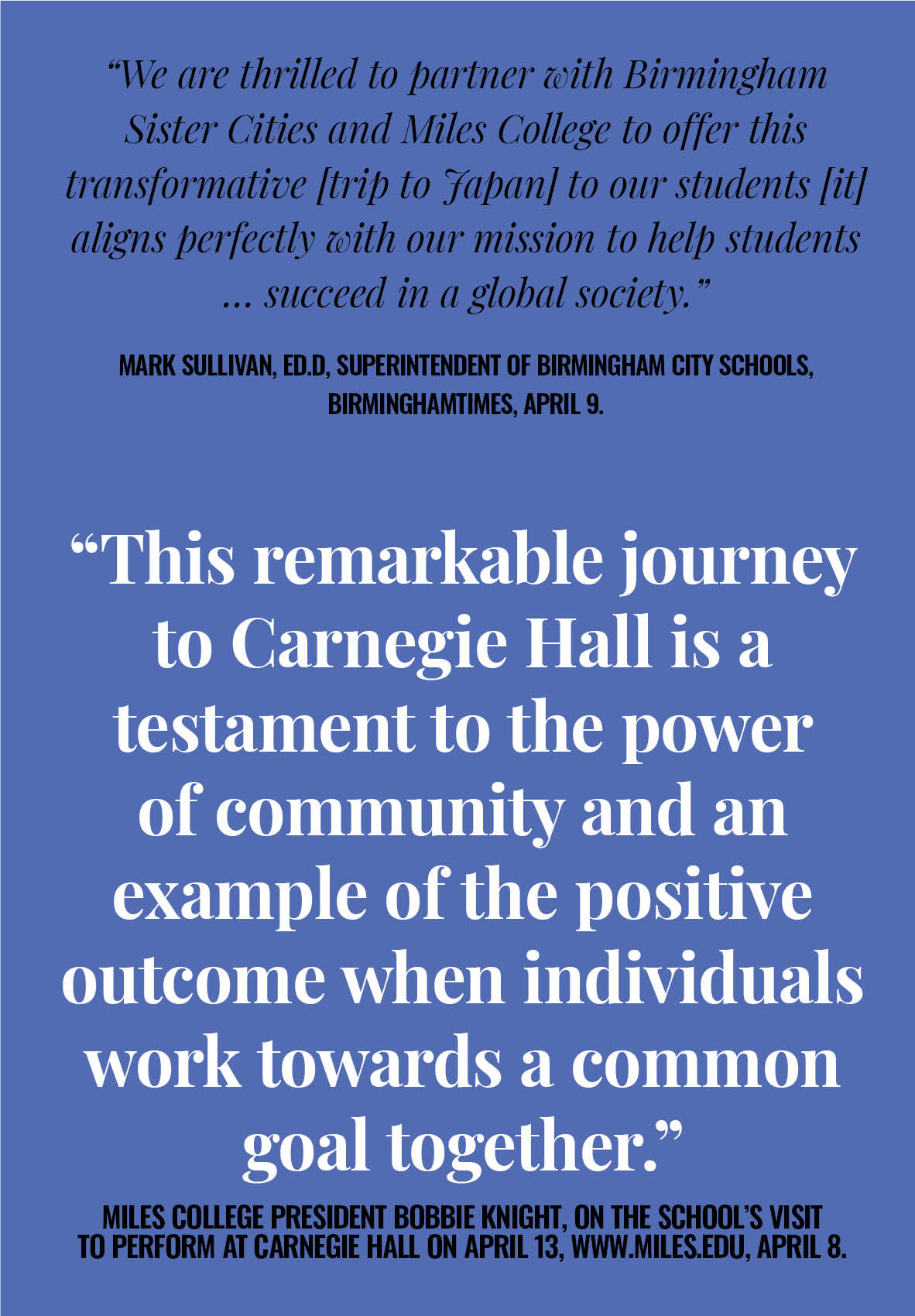 "We are thrilled to partner with Birmingham Sister Cities and Miles College to offer this transformative [trip to Japan] to our students [it] aligns perfectly with our mission to help students ... succeed in a global society."

MARK SULLIVAN, ED.D, SUPERINTENDENT OF BIRMINGHAM CITY SCHOOLS, BIRMINGHAMTIMES, APRIL 9.

"This remarkable journey to Carnegie Hall is a testament to the power of community and an example of the positive outcome when individuals work towards a common goal together."

MILES COLLEGE PRESIDENT BOBBIE KNIGHT, ON THE SCHOOL'S VISIT TO PERFORM AT CARNEGIE HALL ON APRIL 13, WWW.MILES.EDU, APRIL 8.